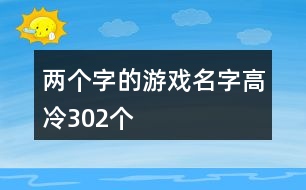 两个字的游戏名字高冷302个